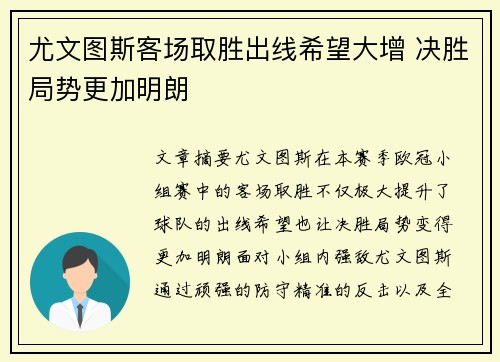 尤文图斯客场取胜出线希望大增 决胜局势更加明朗

文章摘要尤文图斯在本赛季欧冠小组赛中的客场取胜不仅极大提升了球队的出线希望也让决胜局势变得更加明朗面对小组内强敌尤文图斯通过顽强的防守精准的反击以及全